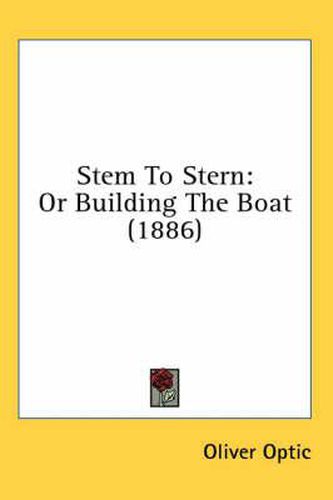 Stem To Stern:
Or Building The Boat
(1886)

Oliver Optic